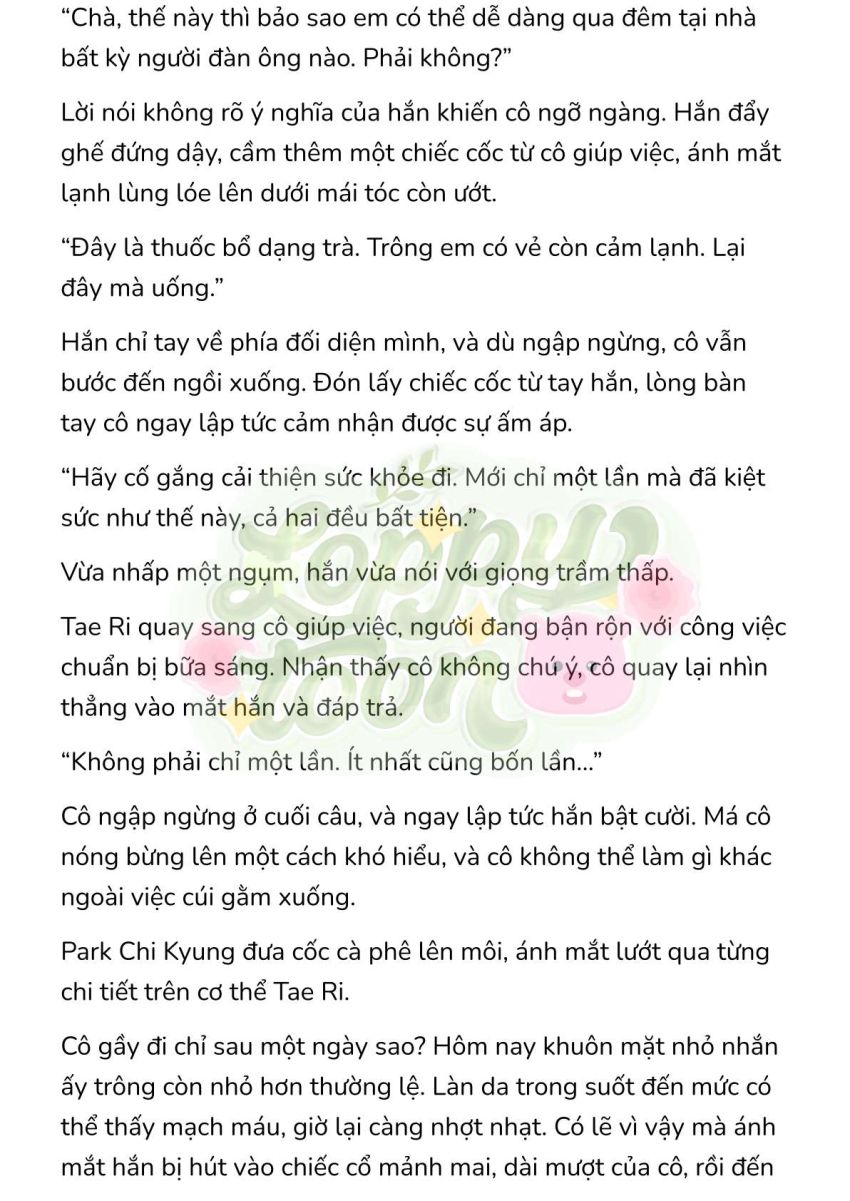 “Chà, thế này thì bảo sao em có thể dễ dàng qua đêm tại nhà bất kỳ người đàn ông nào. Phải không?”

Lời nói không rõ ý nghĩa của hắn khiến cô ngỡ ngàng. Hắn đẩy ghế đứng dậy, cầm thêm một chiếc cốc từ cô giúp việc, ánh mắt lạnh lùng lóe lên dưới mái tóc còn ướt.

“Đây là thuốc bổ dạng trà. Trông em có vẻ còn cảm lạnh. Lại đây mà uống.”

Hắn chỉ tay về phía đối diện mình, và dù ngập ngừng, cô vẫn bước đến ngồi xuống. Đón lấy chiếc cốc từ tay hắn, lòng bàn tay cô ngay lập tức cảm nhận được sự ấm áp.

“Hãy cố gắng cải thiện sức khỏe đi. Mới chỉ một lần mà đã kiệt sức như thế này, cả hai đều bất tiện.”

Vừa nhấp một ngụm, hắn vừa nói với giọng trầm thấp.

Tae Ri quay sang cô giúp việc, người đang bận rộn với công việc chuẩn bị bữa sáng. Nhận thấy cô không chú ý, cô quay lại nhìn thẳng vào mắt hắn và đáp trả.

“Không phải chỉ một lần. Ít nhất cũng bốn lần...”

Cô ngập ngừng ở cuối câu, và ngay lập tức hắn bật cười. Má cô nóng bừng lên một cách khó hiểu, và cô không thể làm gì khác ngoài việc cúi gằm xuống.

Park Chi Kyung đưa cốc cà phê lên môi, ánh mắt lướt qua từng chi tiết trên cơ thể Tae Ri.

Cô gầy đi chỉ sau một ngày sao? Hôm nay khuôn mặt nhỏ nhắn ấy trông còn nhỏ hơn thường lệ. Làn da trong suốt đến mức có thể thấy mạch máu, giờ lại càng nhợt nhạt. Có lẽ vì vậy mà ánh mắt hắn bị hút vào chiếc cổ mảnh mai, dài mượt của cô, rồi đến